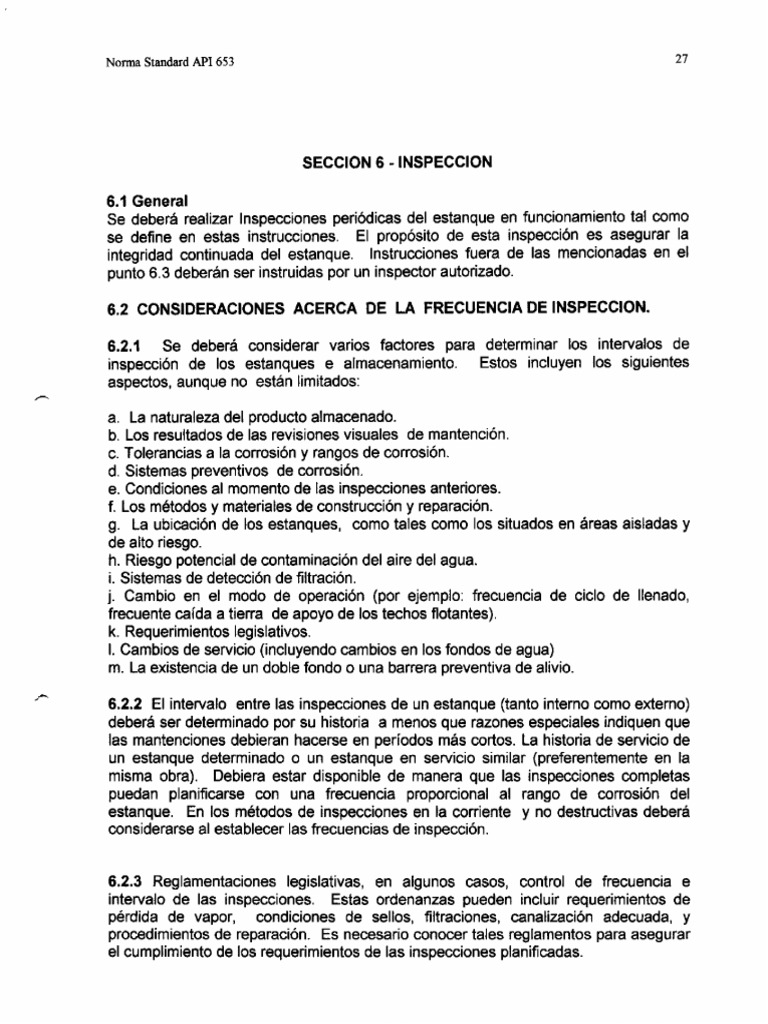 Norma Standard API 653

27

SECCION 6 - INSPECCION

6.1 General
Se deberá realizar Inspecciones periódicas del estanque en funcionamiento tal como se define en estas instrucciones. El propósito de esta inspección es asegurar la integridad continuada del estanque. Instrucciones fuera de las mencionadas en el punto 6.3 deberán ser instruidas por un inspector autorizado.

6.2 CONSIDERACIONES ACERCA DE LA FRECUENCIA DE INSPECCION.

6.2.1 Se deberá considerar varios factores para determinar los intervalos de inspección de los estanques e almacenamiento. Estos incluyen los siguientes aspectos, aunque no están limitados:

a. La naturaleza del producto almacenado.
b. Los resultados de las revisiones visuales de mantención.
c. Tolerancias a la corrosión y rangos de corrosión.
d. Sistemas preventivos de corrosión.
e. Condiciones al momento de las inspecciones anteriores.
f. Los métodos y materiales de construcción y reparación.
g. La ubicación de los estanques, como tales como los situados en áreas aisladas y de alto riesgo.
h. Riesgo potencial de contaminación del aire del agua.
i. Sistemas de detección de filtración.
j. Cambio en el modo de operación (por ejemplo: frecuencia de ciclo de llenado, frecuente caída a tierra de apoyo de los techos flotantes).
k. Requerimientos legislativos.
l. Cambios de servicio (incluyendo cambios en los fondos de agua)
m. La existencia de un doble fondo o una barrera preventiva de alivio.

6.2.2 El intervalo entre las inspecciones de un estanque (tanto interno como externo) deberá ser determinado por su historia a menos que razones especiales indiquen que las mantenciones debieran hacerse en períodos más cortos. La historia de servicio de un estanque determinado o un estanque en servicio similar (preferentemente en la misma obra). Debiera estar disponible de manera que las inspecciones completas puedan planificarse con una frecuencia proporcional al rango de corrosión del estanque. En los métodos de inspecciones en la corriente y no destructivas deberá considerarse al establecer las frecuencias de inspección.

6.2.3 Reglamentaciones legislativas, en algunos casos, control de frecuencia e intervalo de las inspecciones. Estas ordenanzas pueden incluir requerimientos de pérdida de vapor, condiciones de sellos, filtraciones, canalización adecuada, y procedimientos de reparación. Es necesario conocer tales reglamentos para asegurar el cumplimiento de los requerimientos de las inspecciones planificadas.